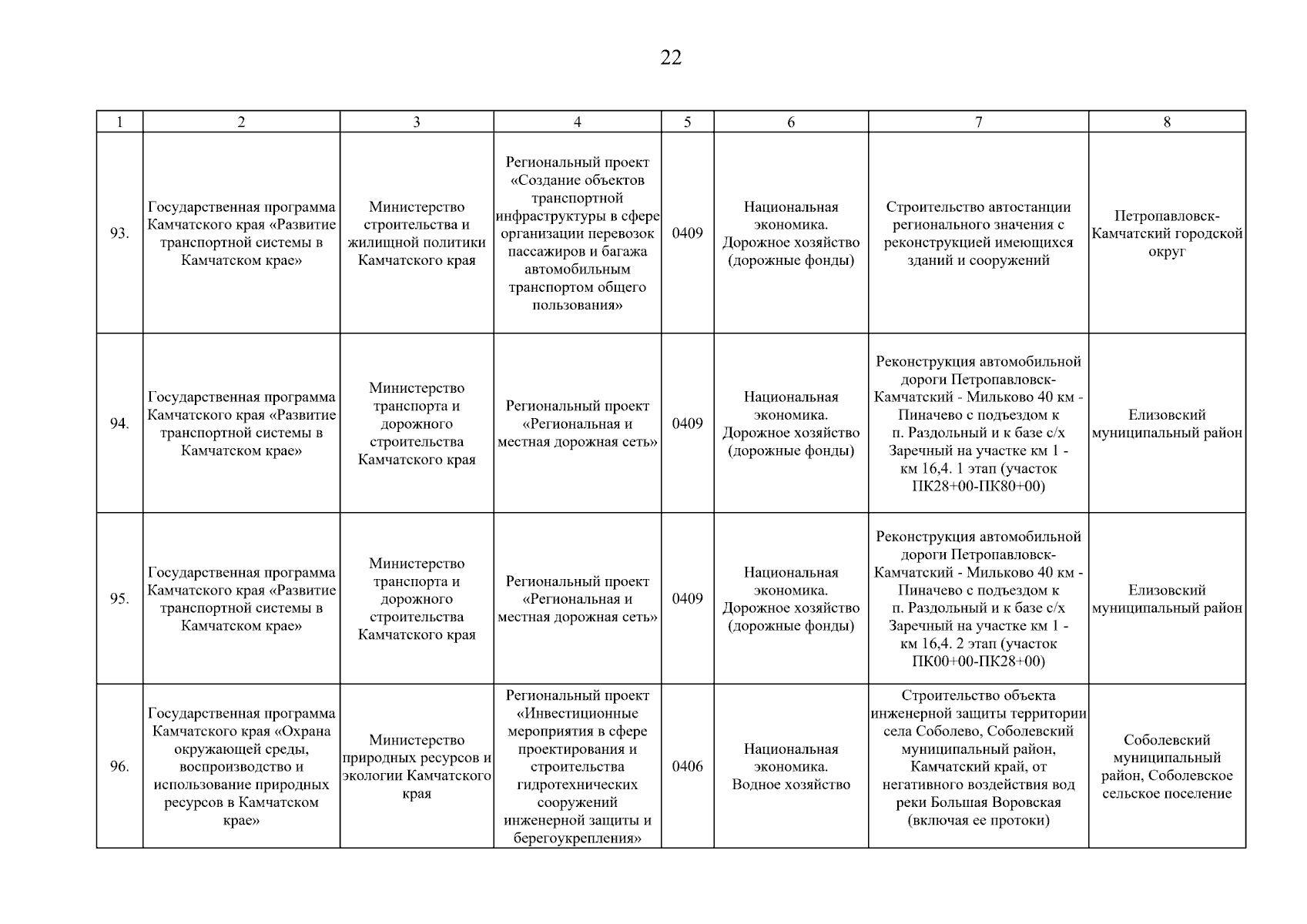 22

| 1 | 2 | 3 | 4 | 5 | 6 | 7 | 8 |
|---|---|---|---|---|---|---|---|
| 93. | Государственная программа Камчатского края «Развитие транспортной системы в Камчатском крае» | Министерство строительства и жилищной политики Камчатского края | Региональный проект «Создание объектов транспортной инфраструктуры в сфере организации перевозок пассажиров и багажа автомобильным транспортом общего пользования» | 0409 | Национальная экономика. Дорожное хозяйство (дорожные фонды) | Строительство автостанции регионального значения с реконструкцией имеющихся зданий и сооружений | Петропавловск-Камчатский городской округ |
| 94. | Государственная программа Камчатского края «Развитие транспортной системы в Камчатском крае» | Министерство транспорта и дорожного строительства Камчатского края | Региональный проект «Региональная и местная дорожная сеть» | 0409 | Национальная экономика. Дорожное хозяйство (дорожные фонды) | Реконструкция автомобильной дороги Петропавловск-Камчатский - Мильково 40 км - Пиначево с подъездом к п. Раздольный и к базе с/х Заречный на участке км 1 - км 16,4. 1 этап (участок ПК28+00-ПК80+00) | Елизовский муниципальный район |
| 95. | Государственная программа Камчатского края «Развитие транспортной системы в Камчатском крае» | Министерство транспорта и дорожного строительства Камчатского края | Региональный проект «Региональная и местная дорожная сеть» | 0409 | Национальная экономика. Дорожное хозяйство (дорожные фонды) | Реконструкция автомобильной дороги Петропавловск-Камчатский - Мильково 40 км - Пиначево с подъездом к п. Раздольный и к базе с/х Заречный на участке км 1 - км 16,4. 2 этап (участок ПК00+00-ПК28+00) | Елизовский муниципальный район |
| 96. | Государственная программа Камчатского края «Охрана окружающей среды, воспроизводство и использование природных ресурсов в Камчатском крае» | Министерство природных ресурсов и экологии Камчатского края | Региональный проект «Инвестиционные мероприятия в сфере проектирования и строительства гидротехнических сооружений инженерной защиты и берегоукрепления» | 0406 | Национальная экономика. Водное хозяйство | Строительство объекта инженерной защиты территории села Соболево, Соболевский муниципальный район, Камчатский край, от негативного воздействия вод реки Большая Воровская (включая ее протоки) | Соболевский муниципальный район, Соболевское сельское поселение |